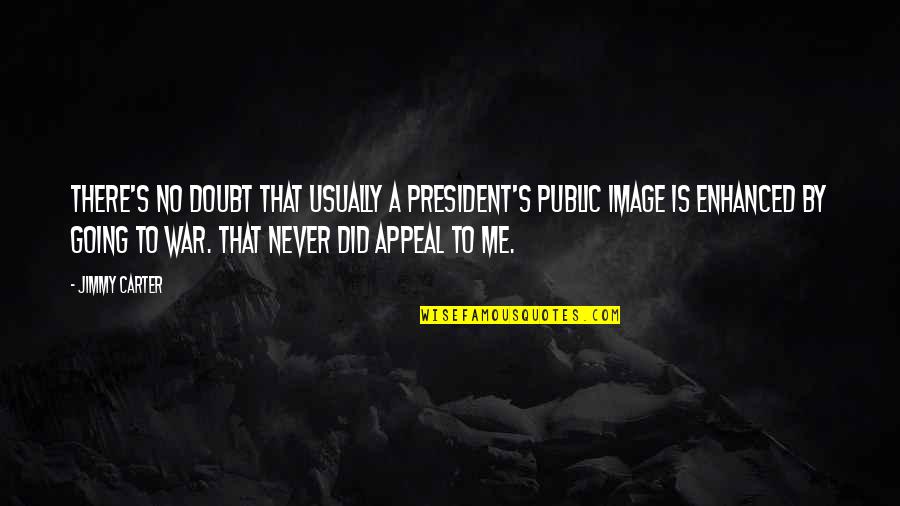 THERE'S NO DOUBT THAT USUALLY A PRESIDENT'S PUBLIC IMAGE IS ENHANCED BY GOING TO WAR. THAT NEVER DID APPEAL TO ME.

- JIMMY CARTER

WISEFAMOUSQUOTES.COM